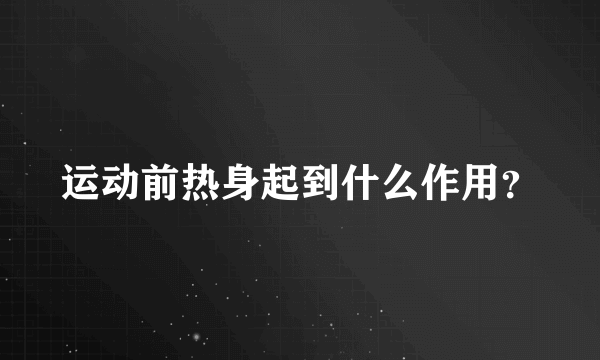 运动前热身起到什么作用?